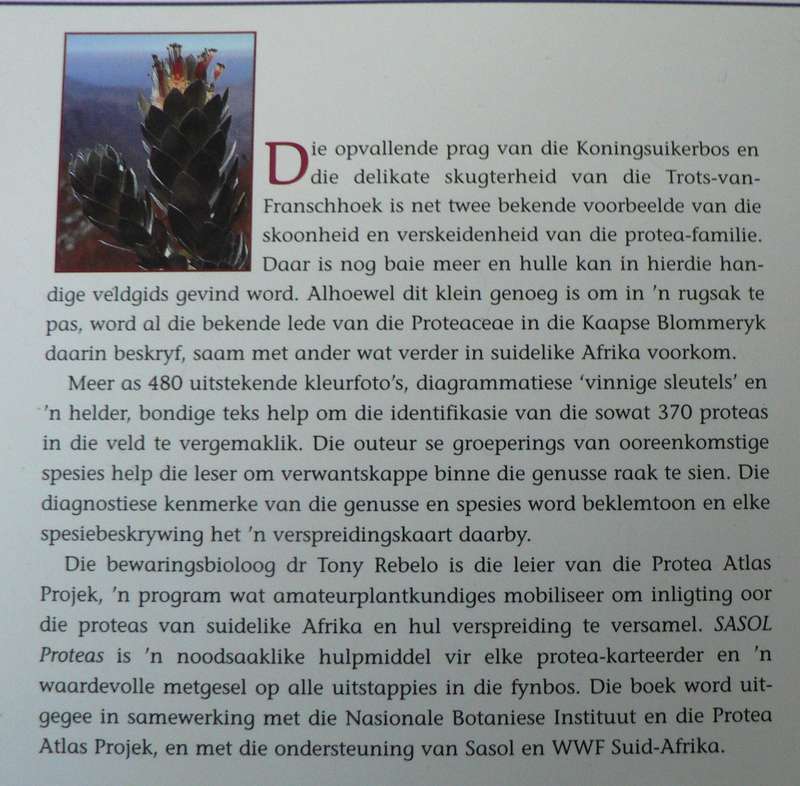 Die opvallende prag van die Koningsuikerbos en die delikate skugterheid van die Trots-van-Franschhoek is net twee bekende voorbeelde van die skoonheid en verskeidenheid van die protea-familie. Daar is nog baie meer en hulle kan in hierdie handige veldgids gevind word. Alhoewel dit klein genoeg is om in 'n rugsak te pas, word al die bekende lede van die Proteaceae in die Kaapse Blommeryk daarin beskryf, saam met ander wat verder in suidelike Afrika voorkom.

Meer as 480 uitstekende kleurfoto's, diagrammatiese 'vinnige sleutels' en 'n helder, bondige teks help om die identifikasie van die sowat 370 proteas in die veld te vergemaklik. Die outeur se groeperings van ooreenkomstige spesies help die leser om verwantskappe binne die genusse raak te sien. Die diagnostiese kenmerke van die genusse en spesies word beklemtoon en elke spesiebeskrywing het 'n verspreidingskaart daarby.

Die bewaringsbioloog dr Tony Rebelo is die leier van die Protea Atlas Projek, 'n program wat amateurplantkundiges mobiliseer om inligting oor die proteas van suidelike Afrika en hul verspreiding te versamel. SASOL Proteas is 'n noodsaaklike hulpmiddel vir elke protea-karteerder en 'n waardevolle metgesel op alle uitstappies in die fynbos. Die boek word uitgegee in samewerking met die Nasionale Botaniese Instituut en die Protea Atlas Projek, en met die ondersteuning van Sasol en WWF Suid-Afrika.